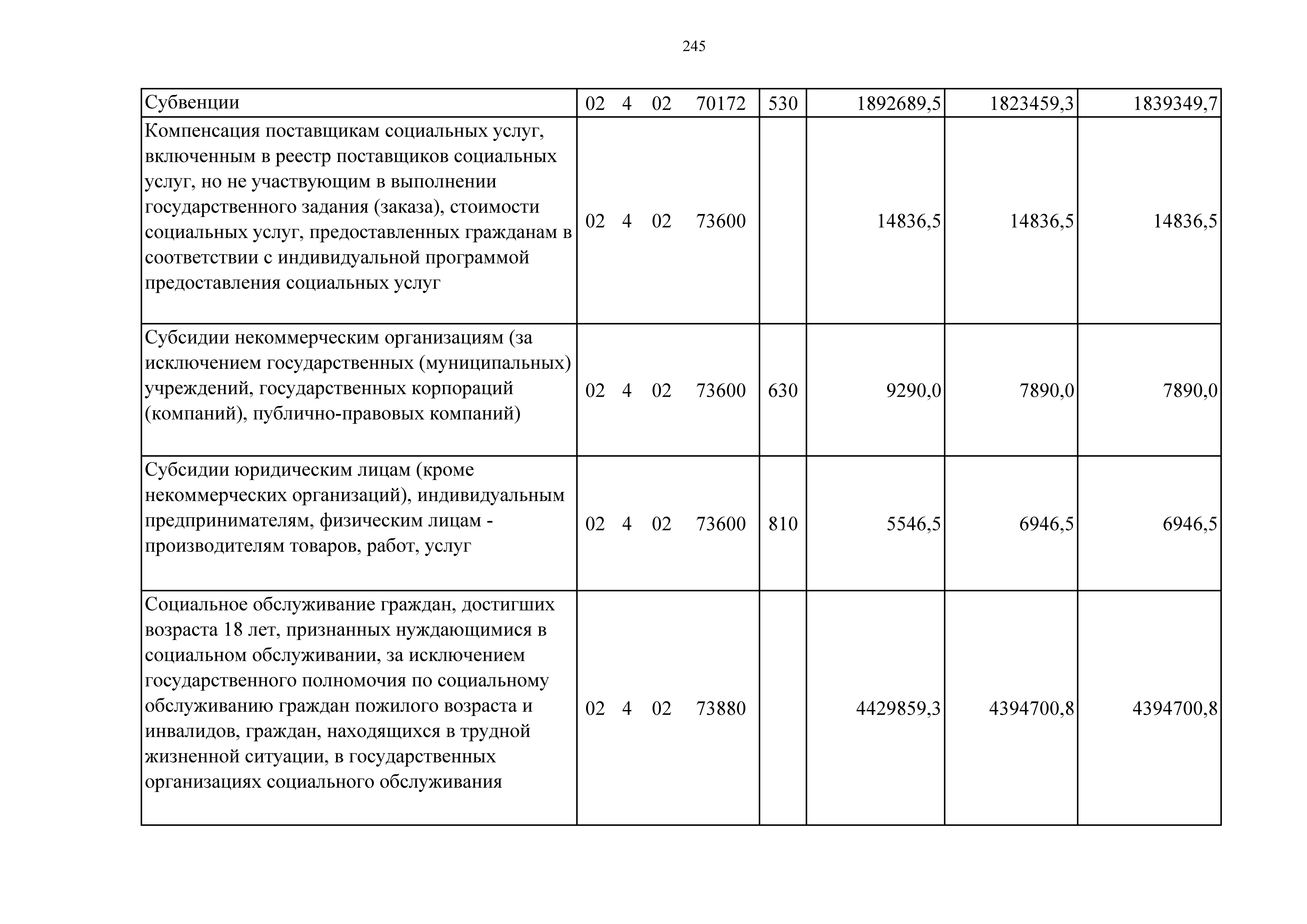 245

| Субвенции | 02 4 02 70172 | 530 | 1892689,5 | 1823459,3 | 1839349,7 |
|---|---|---|---|---|---|
| Компенсация поставщикам социальных услуг, включенным в реестр поставщиков социальных услуг, но не участвующим в выполнении государственного задания (заказа), стоимости социальных услуг, предоставленных гражданам в соответствии с индивидуальной программой предоставления социальных услуг | 02 4 02 73600 | | 14836,5 | 14836,5 | 14836,5 |
| Субсидии некоммерческим организациям (за исключением государственных (муниципальных) учреждений, государственных корпораций (компаний), публично-правовых компаний) | 02 4 02 73600 | 630 | 9290,0 | 7890,0 | 7890,0 |
| Субсидии юридическим лицам (кроме некоммерческих организаций), индивидуальным предпринимателям, физическим лицам - производителям товаров, работ, услуг | 02 4 02 73600 | 810 | 5546,5 | 6946,5 | 6946,5 |
| Социальное обслуживание граждан, достигших возраста 18 лет, признанных нуждающимися в социальном обслуживании, за исключением государственного полномочия по социальному обслуживанию граждан пожилого возраста и инвалидов, граждан, находящихся в трудной жизненной ситуации, в государственных организациях социального обслуживания | 02 4 02 73880 | | 4429859,3 | 4394700,8 | 4394700,8 |